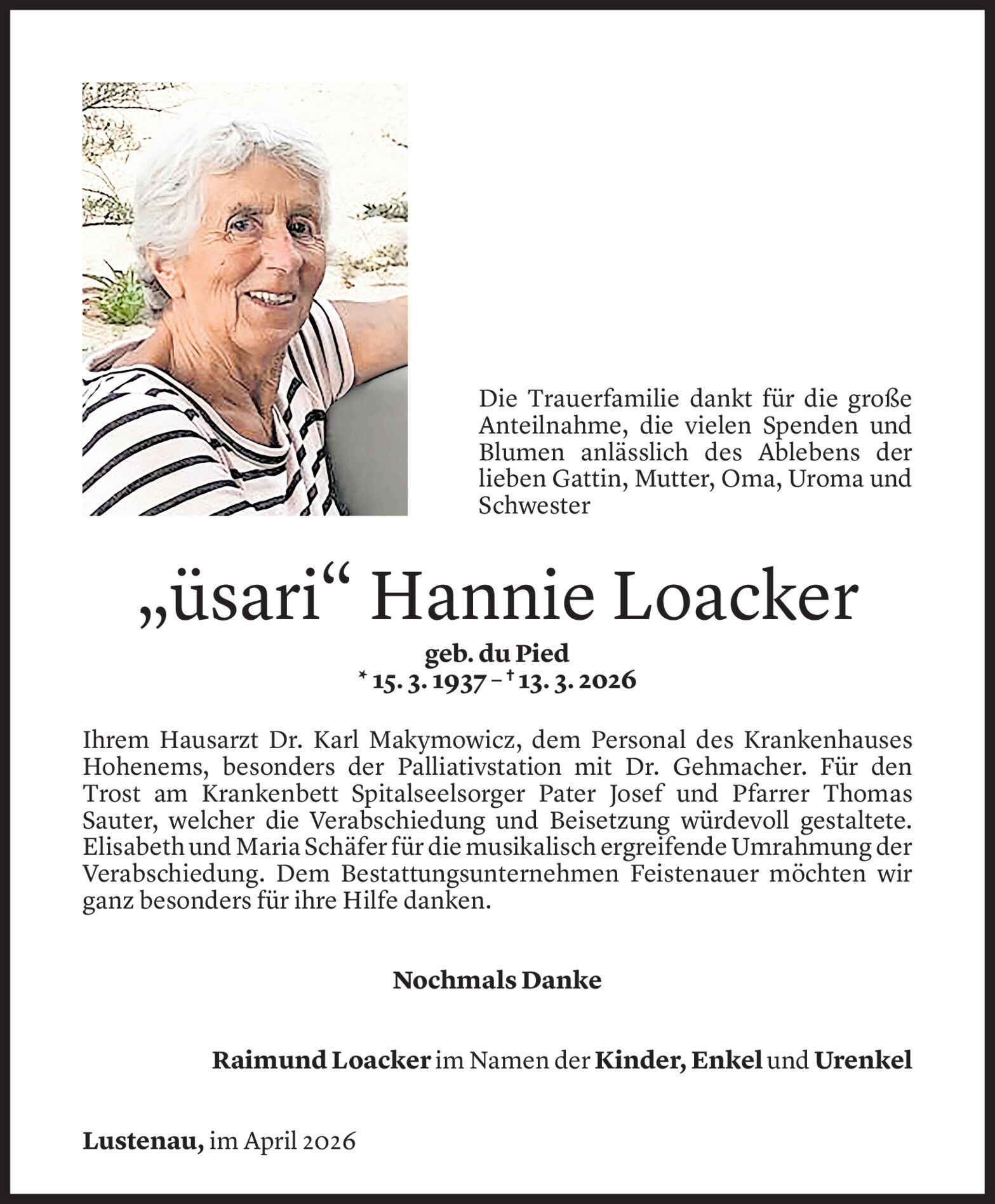 Die Trauerfamilie dankt für die große Anteilnahme, die vielen Spenden und Blumen anlässlich des Ablebens der lieben Gattin, Mutter, Oma, Uroma und Schwester

„üsari“ Hannie Loacker

geb. du Pied
* 15. 3. 1937 – † 13. 3. 2026

Ihrem Hausarzt Dr. Karl Makymowicz, dem Personal des Krankenhauses Hohenems, besonders der Palliativstation mit Dr. Gehmacher. Für den Trost am Krankenbett Spitalseelsorger Pater Josef und Pfarrer Thomas Sauter, welcher die Verabschiedung und Beisetzung würdevoll gestaltete. Elisabeth und Maria Schäfer für die musikalisch ergreifende Umrahmung der Verabschiedung. Dem Bestattungsunternehmen Feistenauer möchten wir ganz besonders für ihre Hilfe danken.

Nochmals Danke

Raimund Loacker im Namen der Kinder, Enkel und Urenkel

Lustenau, im April 2026